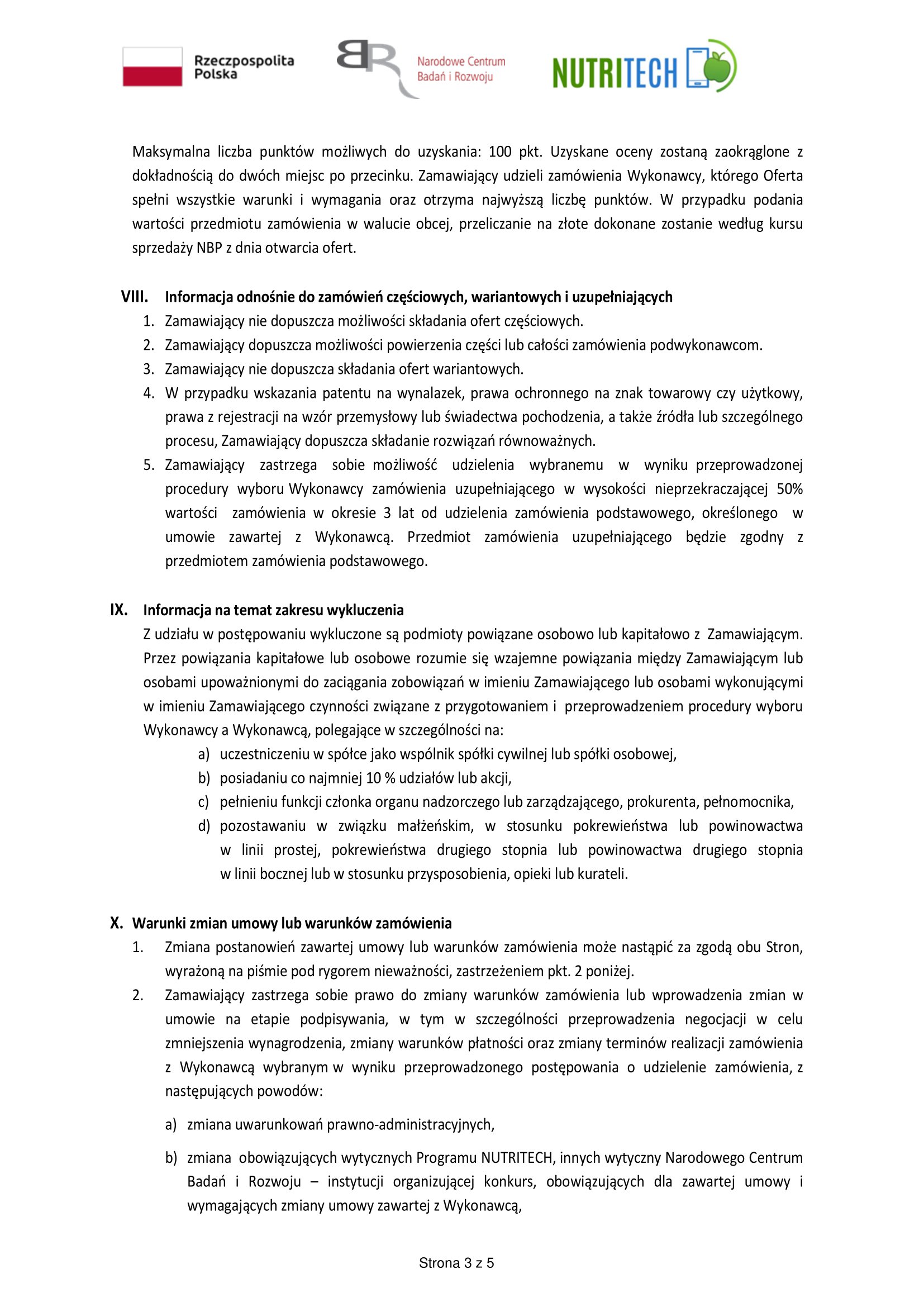 Rzeczpospolita Polska

Narodowe Centrum Badań i Rozwoju

NUTRITECH

Maksymalna liczba punktów możliwych do uzyskania: 100 pkt. Uzyskane oceny zostaną zaokrąglone z dokładnością do dwóch miejsc po przecinku. Zamawiający udzieli zamówienia Wykonawcy, którego Oferta spełni wszystkie warunki i wymagania oraz otrzyma najwyższą liczbę punktów. W przypadku podania wartości przedmiotu zamówienia w walucie obcej, przeliczanie na złote dokonane zostanie według kursu sprzedaży NBP z dnia otwarcia ofert.

VIII. Informacja odnośnie do zamówień częściowych, wariantowych i uzupełniających
1. Zamawiający nie dopuszcza możliwości składania ofert częściowych.
2. Zamawiający dopuszcza możliwości powierzenia części lub całości zamówienia podwykonawcom.
3. Zamawiający nie dopuszcza składania ofert wariantowych.
4. W przypadku wskazania patentu na wynalazek, prawa ochronnego na znak towarowy czy użytkowy, prawa z rejestracji na wzór przemysłowy lub świadectwa pochodzenia, a także źródła lub szczególnego procesu, Zamawiający dopuszcza składanie rozwiązań równoważnych.
5. Zamawiający zastrzega sobie możliwość udzielenia wybranemu w wyniku przeprowadzonej procedury wyboru Wykonawcy zamówienia uzupełniającego w wysokości nieprzekraczającej 50% wartości zamówienia w okresie 3 lat od udzielenia zamówienia podstawowego, określonego w umowie zawartej z Wykonawcą. Przedmiot zamówienia uzupełniającego będzie zgodny z przedmiotem zamówienia podstawowego.

IX. Informacja na temat zakresu wykluczenia
Z udziału w postępowaniu wykluczone są podmioty powiązane osobowo lub kapitałowo z Zamawiającym. Przez powiązania kapitałowe lub osobowe rozumie się wzajemne powiązania między Zamawiającym lub osobami upoważnionymi do zaciągania zobowiązań w imieniu Zamawiającego lub osobami wykonującymi w imieniu Zamawiającego czynności związane z przygotowaniem i przeprowadzeniem procedury wyboru Wykonawcy a Wykonawcą, polegające w szczególności na:
a) uczestniczeniu w spółce jako wspólnik spółki cywilnej lub spółki osobowej,
b) posiadaniu co najmniej 10 % udziałów lub akcji,
c) pełnieniu funkcji członka organu nadzorczego lub zarządzającego, prokurenta, pełnomocnika,
d) pozostawaniu w związku małżeńskim, w stosunku pokrewieństwa lub powinowactwa w linii prostej, pokrewieństwa drugiego stopnia lub powinowactwa drugiego stopnia w linii bocznej lub w stosunku przysposobienia, opieki lub kurateli.

X. Warunki zmian umowy lub warunków zamówienia
1. Zmiana postanowień zawartej umowy lub warunków zamówienia może nastąpić za zgodą obu Stron, wyrażoną na piśmie pod rygorem nieważności, zastrzeżeniem pkt. 2 poniżej.
2. Zamawiający zastrzega sobie prawo do zmiany warunków zamówienia lub wprowadzenia zmian w umowie na etapie podpisywania, w tym w szczególności przeprowadzenia negocjacji w celu zmniejszenia wynagrodzenia, zmiany warunków płatności oraz zmiany terminów realizacji zamówienia z Wykonawcą wybranym w wyniku przeprowadzonego postępowania o udzielenie zamówienia, z następujących powodów:

a) zmiana uwarunkowań prawno-administracyjnych,

b) zmiana obowiązujących wytycznych Programu NUTRITECH, innych wytyczny Narodowego Centrum Badań i Rozwoju – instytucji organizującej konkurs, obowiązujących dla zawartej umowy i wymagających zmiany umowy zawartej z Wykonawcą,

Strona 3 z 5